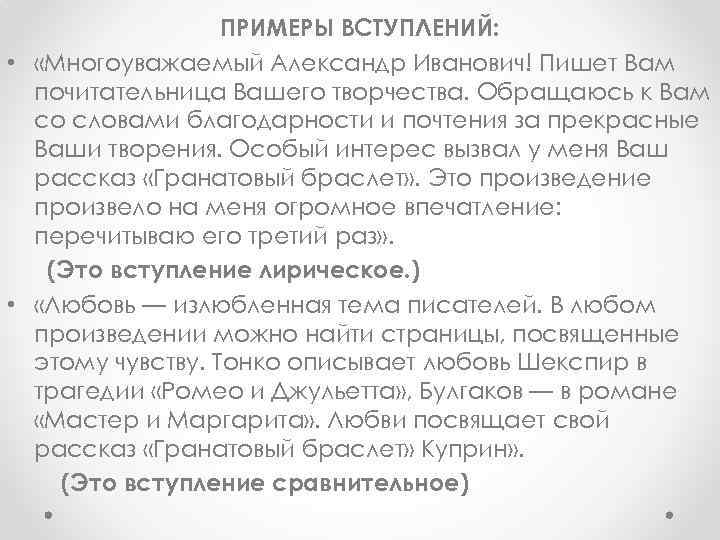 ПРИМЕРЫ ВСТУПЛЕНИЙ:

• «Многоуважаемый Александр Иванович! Пишет Вам почитательница Вашего творчества. Обращаюсь к Вам со словами благодарности и почтения за прекрасные Ваши творения. Особый интерес вызвал у меня Ваш рассказ «Гранатовый браслет». Это произведение произвело на меня огромное впечатление: перечитываю его третий раз».

(Это вступление лирическое.)

• «Любовь — излюбленная тема писателей. В любом произведении можно найти страницы, посвященные этому чувству. Тонко описывает любовь Шекспир в трагедии «Ромео и Джульетта», Булгаков — в романе «Мастер и Маргарита». Любви посвящает свой рассказ «Гранатовый браслет» Куприн».

(Это вступление сравнительное)